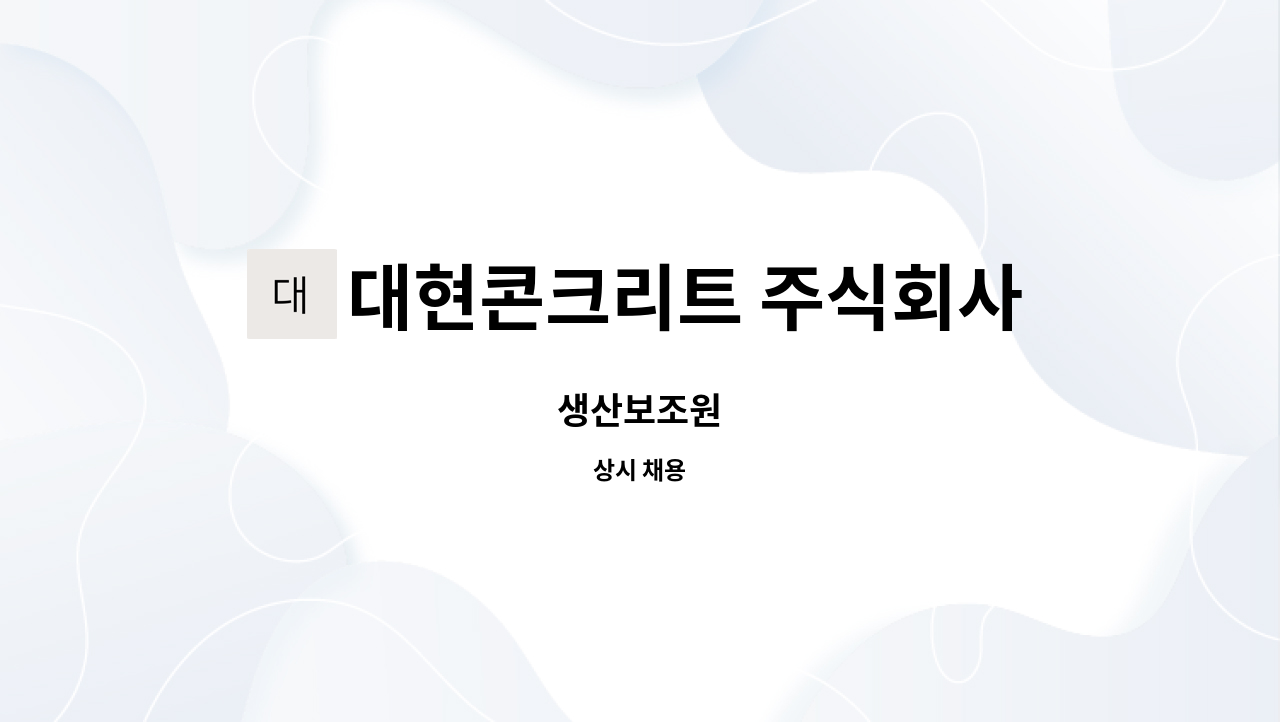 대 대현콘크리트 주식회사

생산보조원

상시 채용